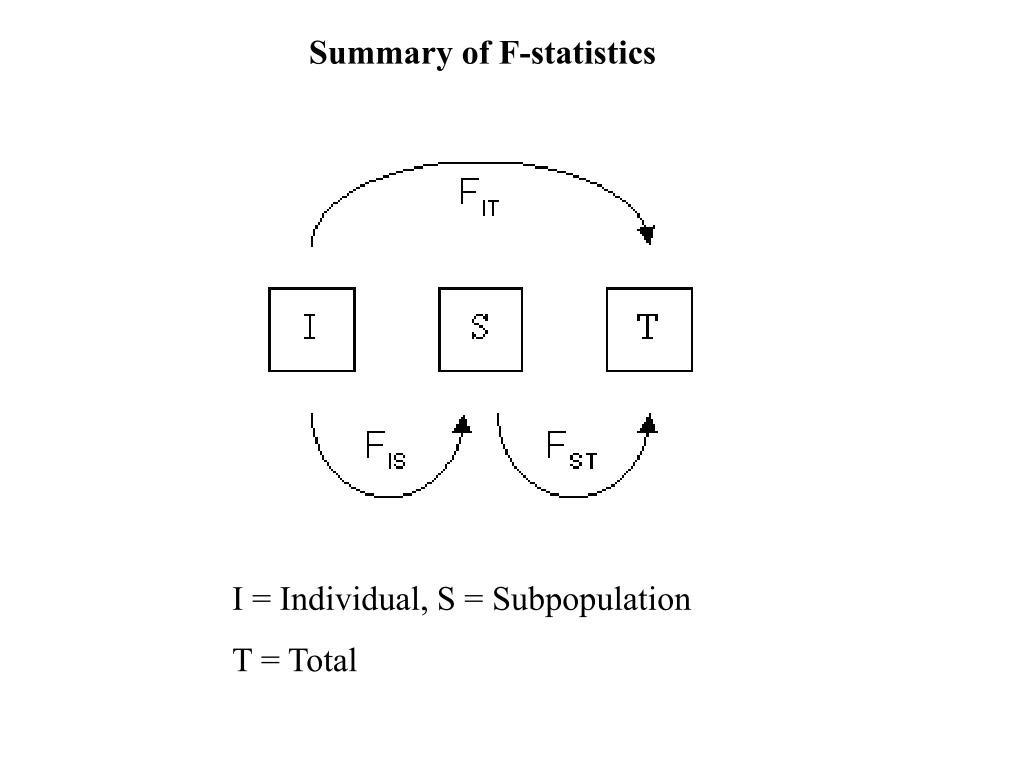 Summary of F-statistics

$F_{IT}$

I

S

T

$F_{IS}$

$F_{ST}$

I = Individual, S = Subpopulation

T = Total